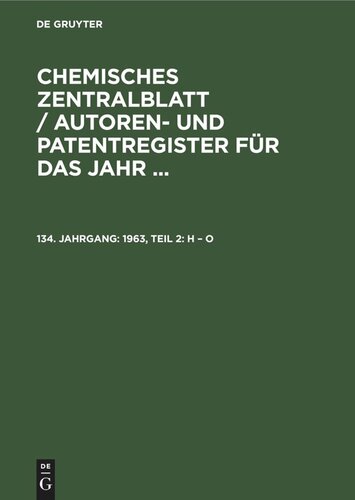 DE GRUYTER

CHEMISCHES ZENTRALBLATT / AUTOREN- UND PATENTREGISTER FÜR DAS JAHR ...

134. JAHRGANG: 1963, TEIL 2: H – O

DE
G